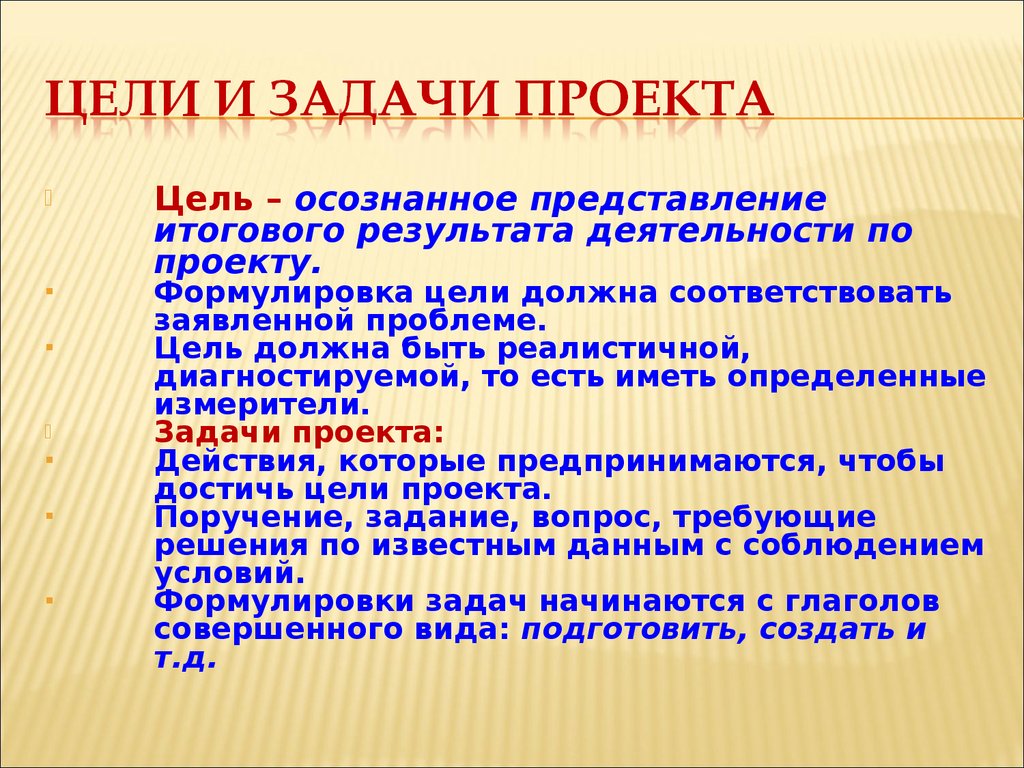 ЦЕЛИ И ЗАДАЧИ ПРОЕКТА

Цель – осознанное представление итогового результата деятельности по проекту.

Формулировка цели должна соответствовать заявленной проблеме.

Цель должна быть реалистичной, диагностируемой, то есть иметь определенные измерители.

Задачи проекта:

Действия, которые предпринимаются, чтобы достичь цели проекта.

Поручение, задание, вопрос, требующие решения по известным данным с соблюдением условий.

Формулировки задач начинаются с глаголов совершенного вида: подготовить, создать и т.д.